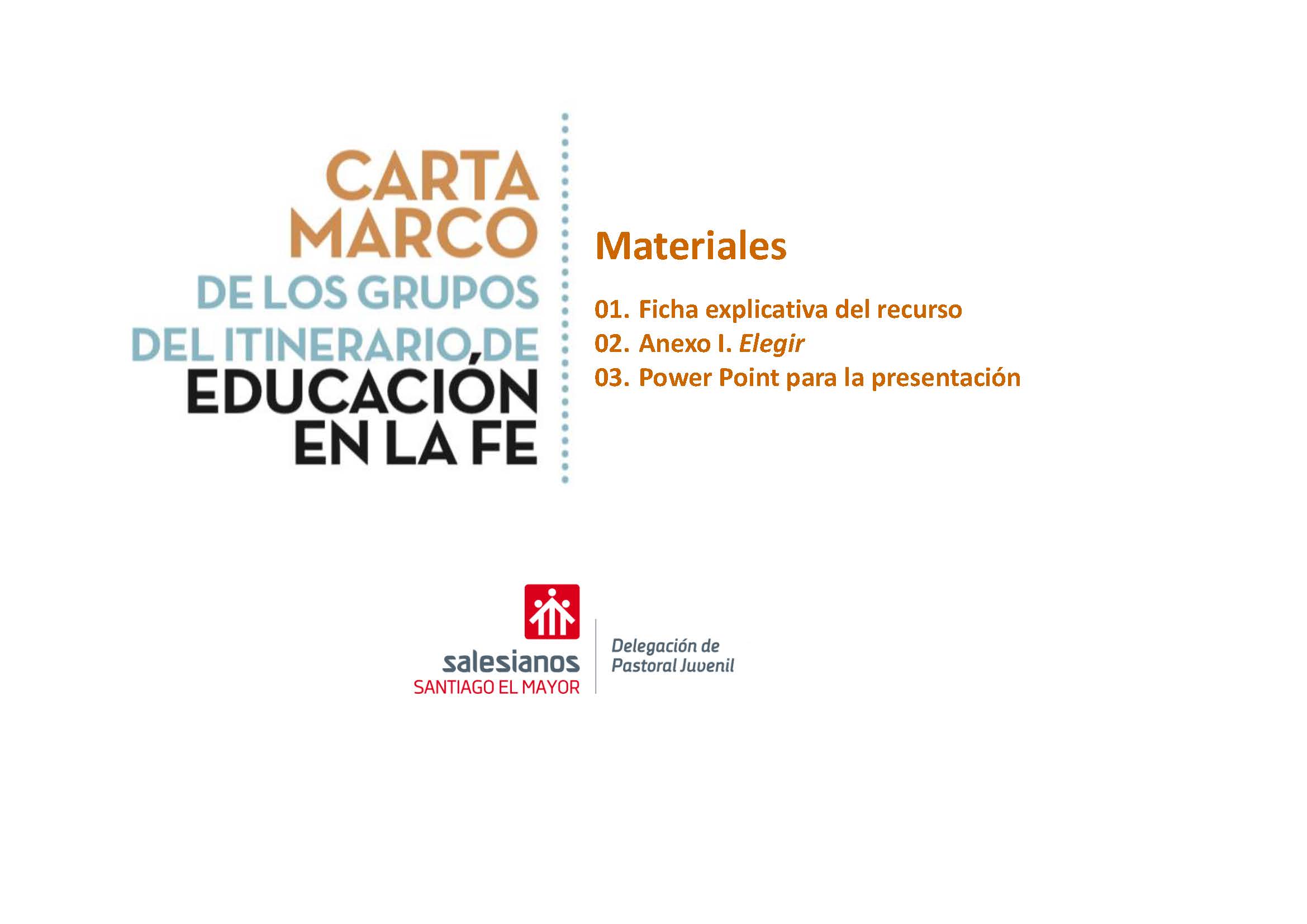 CARTA MARCO DE LOS GRUPOS DEL ITINERARIO DE EDUCACIÓN EN LA FE

Materiales

01. Ficha explicativa del recurso
02. Anexo I. Elegir
03. Power Point para la presentación

salesianos
SANTIAGO EL MAYOR

Delegación de Pastoral Juvenil